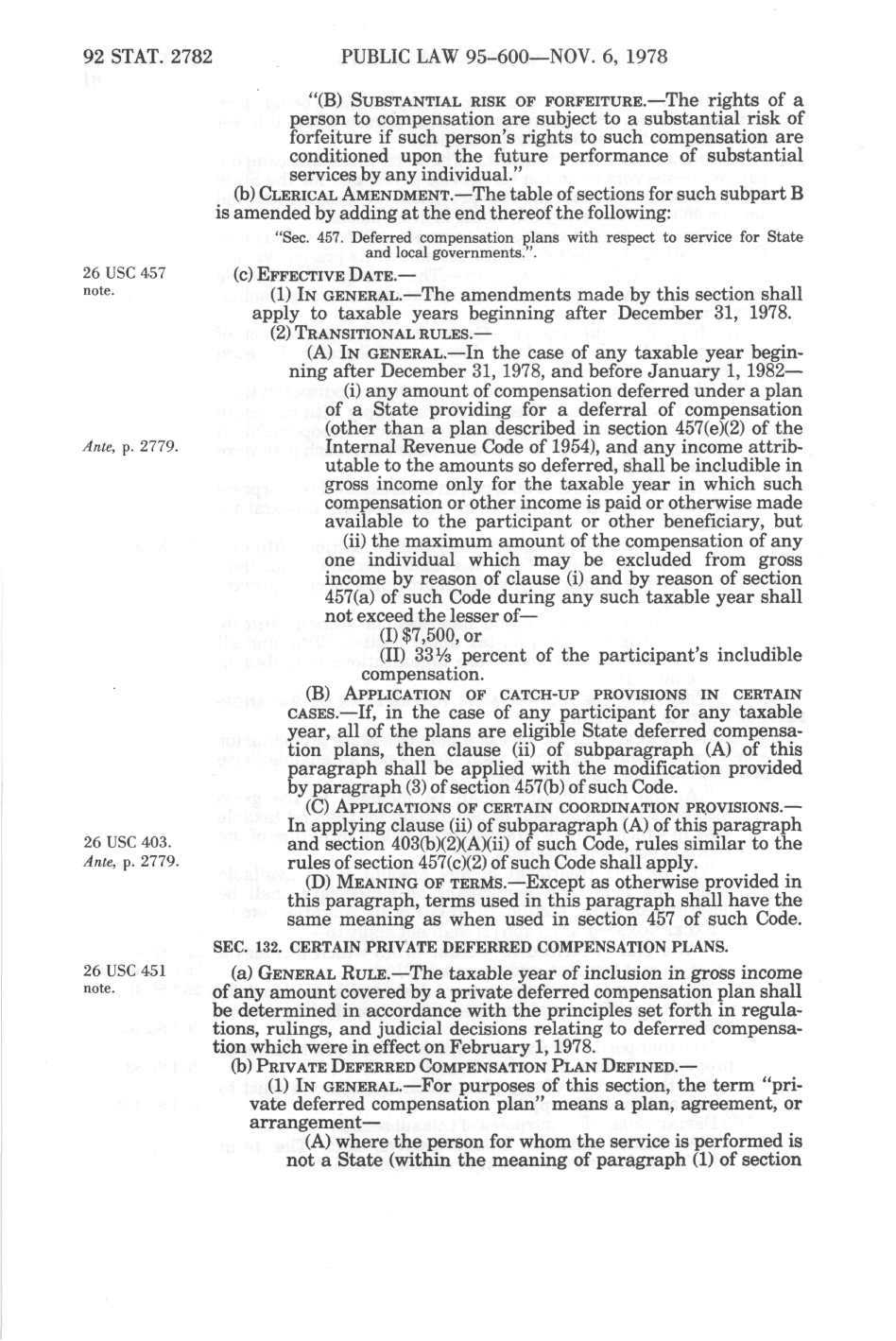 92 STAT. 2782 PUBLIC LAW 95-600—NOV. 6, 1978

"(B) SUBSTANTIAL RISK OF FORFEITURE.—The rights of a person to compensation are subject to a substantial risk of forfeiture if such person's rights to such compensation are conditioned upon the future performance of substantial services by any individual."

(b) CLERICAL AMENDMENT.—The table of sections for such subpart B is amended by adding at the end thereof the following:

"Sec. 457. Deferred compensation plans with respect to service for State and local governments.".

26 USC 457 note.

(c) EFFECTIVE DATE.—

(1) IN GENERAL.—The amendments made by this section shall apply to taxable years beginning after December 31, 1978.

(2) TRANSITIONAL RULES.—

(A) IN GENERAL.—In the case of any taxable year beginning after December 31, 1978, and before January 1, 1982—

(i) any amount of compensation deferred under a plan of a State providing for a deferral of compensation (other than a plan described in section 457(e)(2) of the Internal Revenue Code of 1954), and any income attributable to the amounts so deferred, shall be includible in gross income only for the taxable year in which such compensation or other income is paid or otherwise made available to the participant or other beneficiary, but

Ante, p. 2779.

(ii) the maximum amount of the compensation of any one individual which may be excluded from gross income by reason of clause (i) and by reason of section 457(a) of such Code during any such taxable year shall not exceed the lesser of—

(I) $7,500, or

(II) 33⅓ percent of the participant's includible compensation.

(B) APPLICATION OF CATCH-UP PROVISIONS IN CERTAIN CASES.—If, in the case of any participant for any taxable year, all of the plans are eligible State deferred compensation plans, then clause (ii) of subparagraph (A) of this paragraph shall be applied with the modification provided by paragraph (3) of section 457(b) of such Code.

(C) APPLICATIONS OF CERTAIN COORDINATION PROVISIONS.—In applying clause (ii) of subparagraph (A) of this paragraph and section 403(b)(2)(A)(ii) of such Code, rules similar to the rules of section 457(c)(2) of such Code shall apply.

26 USC 403.
Ante, p. 2779.

(D) MEANING OF TERMS.—Except as otherwise provided in this paragraph, terms used in this paragraph shall have the same meaning as when used in section 457 of such Code.

SEC. 132. CERTAIN PRIVATE DEFERRED COMPENSATION PLANS.

26 USC 451 note.

(a) GENERAL RULE.—The taxable year of inclusion in gross income of any amount covered by a private deferred compensation plan shall be determined in accordance with the principles set forth in regulations, rulings, and judicial decisions relating to deferred compensation which were in effect on February 1, 1978.

(b) PRIVATE DEFERRED COMPENSATION PLAN DEFINED.—

(1) IN GENERAL.—For purposes of this section, the term "private deferred compensation plan" means a plan, agreement, or arrangement—

(A) where the person for whom the service is performed is not a State (within the meaning of paragraph (1) of section